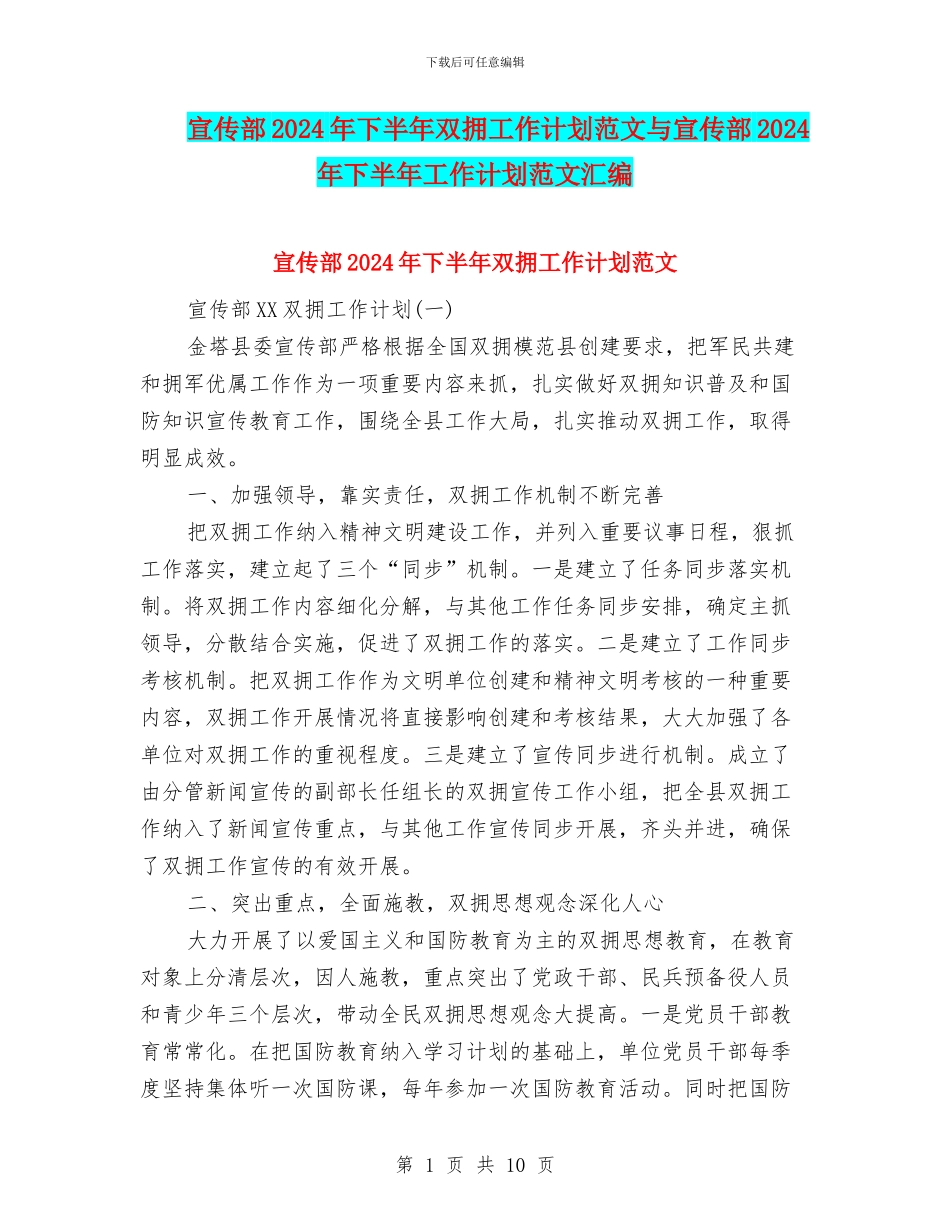 下载后可任意编辑

宣传部2024年下半年双拥工作计划范文与宣传部2024年下半年工作计划范文汇编

宣传部2024年下半年双拥工作计划范文

宣传部XX双拥工作计划(一)

金塔县委宣传部严格根据全国双拥模范县创建要求，把军民共建和拥军优属工作作为一项重要内容来抓，扎实做好双拥知识普及和国防知识宣传教育工作，围绕全县工作大局，扎实推动双拥工作，取得明显成效。

一、加强领导，靠实责任，双拥工作机制不断完善

把双拥工作纳入精神文明建设工作，并列入重要议事日程，狠抓工作落实，建立起了三个“同步”机制。一是建立了任务同步落实机制。将双拥工作内容细化分解，与其他工作任务同步安排，确定主抓领导，分散结合实施，促进了双拥工作的落实。二是建立了工作同步考核机制。把双拥工作作为文明单位创建和精神文明考核的一种重要内容，双拥工作开展情况将直接影响创建和考核结果，大大加强了各单位对双拥工作的重视程度。三是建立了宣传同步进行机制。成立了由分管新闻宣传的副部长任组长的双拥宣传工作小组，把全县双拥工作纳入了新闻宣传重点，与其他工作宣传同步开展，齐头并进，确保了双拥工作宣传的有效开展。

二、突出重点，全面施教，双拥思想观念深化人心

大力开展了以爱国主义和国防教育为主的双拥思想教育，在教育对象上分清层次，因人施教，重点突出了党政干部、民兵预备役人员和青少年三个层次，带动全民双拥思想观念大提高。一是党员干部教育常常化。在把国防教育纳入学习计划的基础上，单位党员干部每季度坚持集体听一次国防课，每年参加一次国防教育活动。同时把国防

第 1 页 共 10 页